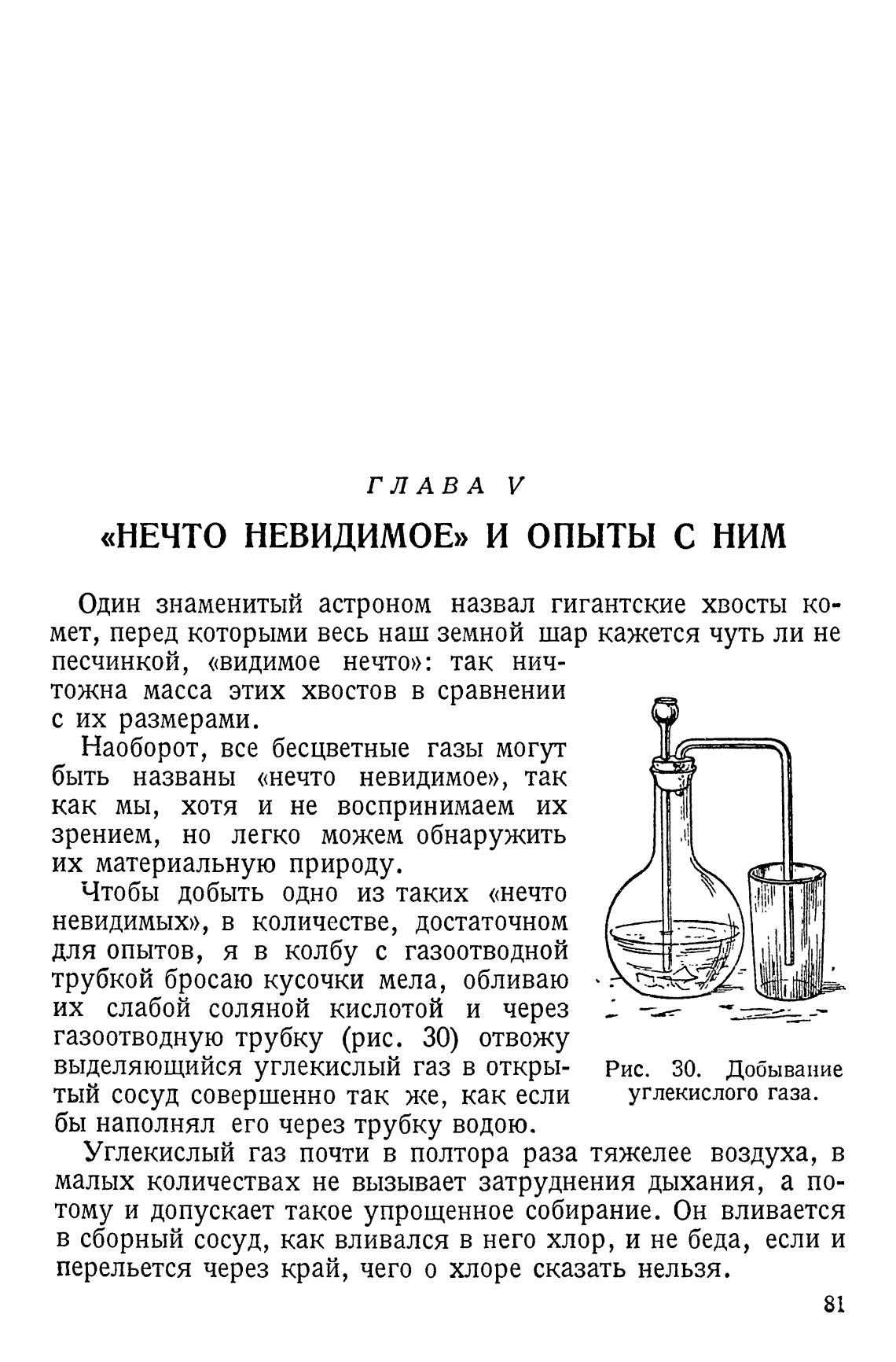 ГЛАВА V

«НЕЧТО НЕВИДИМОЕ» И ОПЫТЫ С НИМ

Один знаменитый астроном назвал гигантские хвосты комет, перед которыми весь наш земной шар кажется чуть ли не песчинкой, «видимое нечто»: так ничтожна масса этих хвостов в сравнении с их размерами.

Наоборот, все бесцветные газы могут быть названы «нечто невидимое», так как мы, хотя и не воспринимаем их зрением, но легко можем обнаружить их материальную природу.

Чтобы добыть одно из таких «нечто невидимых», в количестве, достаточном для опытов, я в колбу с газоотводной трубкой бросаю кусочки мела, обливаю их слабой соляной кислотой и через газоотводную трубку (рис. 30) отвожу выделяющийся углекислый газ в открытый сосуд совершенно так же, как если бы наполнял его через трубку водою.

Рис. 30. Добывание углекислого газа.

Углекислый газ почти в полтора раза тяжелее воздуха, в малых количествах не вызывает затруднения дыхания, а потому и допускает такое упрощенное собирание. Он вливается в сборный сосуд, как вливался в него хлор, и не беда, если и перельется через край, чего о хлоре сказать нельзя.

81